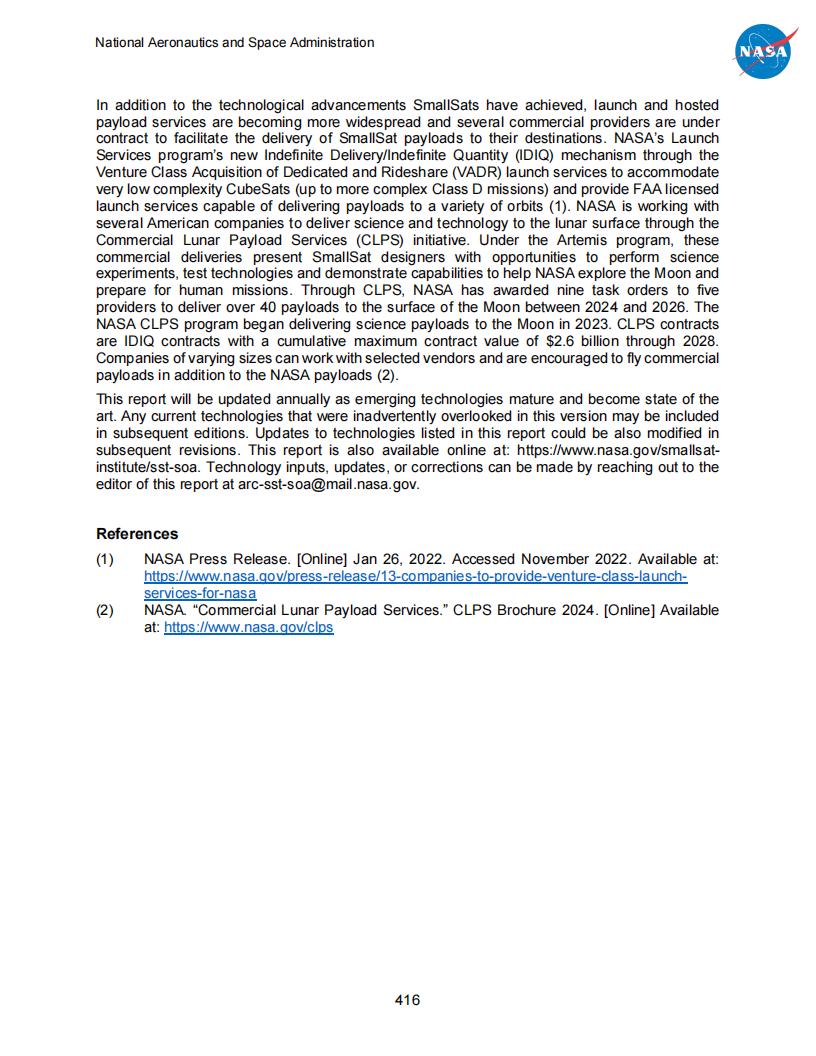 National Aeronautics and Space Administration

NASA

In addition to the technological advancements SmallSats have achieved, launch and hosted payload services are becoming more widespread and several commercial providers are under contract to facilitate the delivery of SmallSat payloads to their destinations. NASA's Launch Services program's new Indefinite Delivery/Indefinite Quantity (IDIQ) mechanism through the Venture Class Acquisition of Dedicated and Rideshare (VADR) launch services to accommodate very low complexity CubeSats (up to more complex Class D missions) and provide FAA licensed launch services capable of delivering payloads to a variety of orbits (1). NASA is working with several American companies to deliver science and technology to the lunar surface through the Commercial Lunar Payload Services (CLPS) initiative. Under the Artemis program, these commercial deliveries present SmallSat designers with opportunities to perform science experiments, test technologies and demonstrate capabilities to help NASA explore the Moon and prepare for human missions. Through CLPS, NASA has awarded nine task orders to five providers to deliver over 40 payloads to the surface of the Moon between 2024 and 2026. The NASA CLPS program began delivering science payloads to the Moon in 2023. CLPS contracts are IDIQ contracts with a cumulative maximum contract value of $2.6 billion through 2028. Companies of varying sizes can work with selected vendors and are encouraged to fly commercial payloads in addition to the NASA payloads (2).

This report will be updated annually as emerging technologies mature and become state of the art. Any current technologies that were inadvertently overlooked in this version may be included in subsequent editions. Updates to technologies listed in this report could be also modified in subsequent revisions. This report is also available online at: https://www.nasa.gov/smallsat-institute/sst-soa. Technology inputs, updates, or corrections can be made by reaching out to the editor of this report at arc-sst-soa@mail.nasa.gov.

References

(1) NASA Press Release. [Online] Jan 26, 2022. Accessed November 2022. Available at: https://www.nasa.gov/press-release/13-companies-to-provide-venture-class-launch-services-for-nasa

(2) NASA. "Commercial Lunar Payload Services." CLPS Brochure 2024. [Online] Available at: https://www.nasa.gov/clps

416